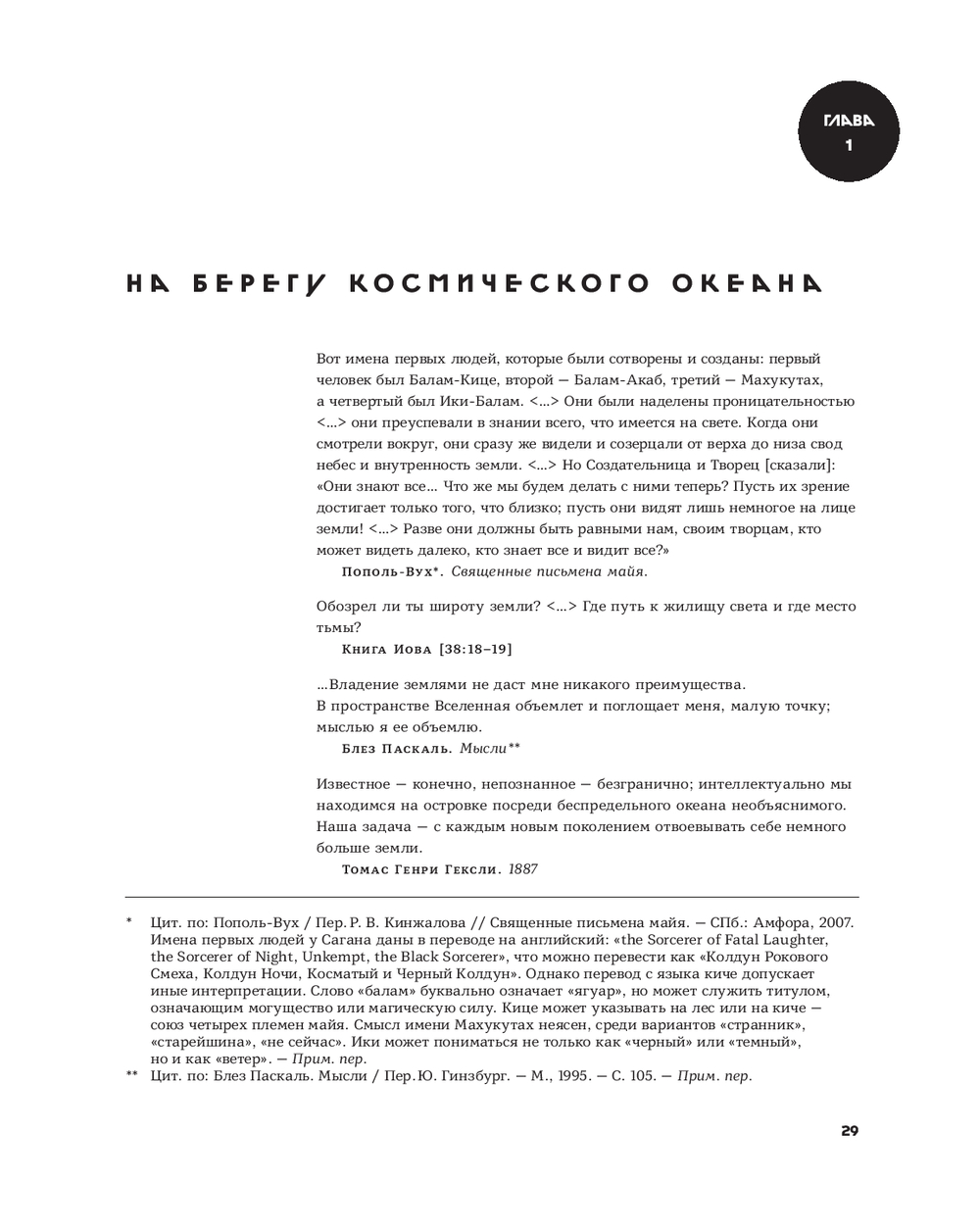 ГЛАВА
1

НА БЕРЕГУ КОСМИЧЕСКОГО ОКЕАНА

Вот имена первых людей, которые были сотворены и созданы: первый человек был Балам-Кице, второй — Балам-Акаб, третий — Махукутах, а четвертый был Ики-Балам. <...> Они были наделены проницательностью <...> они преуспевали в знании всего, что имеется на свете. Когда они смотрели вокруг, они сразу же видели и созерцали от верха до низа свод небес и внутренность земли. <...> Но Создательница и Творец [сказали]: «Они знают все... Что же мы будем делать с ними теперь? Пусть их зрение достигает только того, что близко; пусть они видят лишь немногое на лице земли! <...> Разве они должны быть равными нам, своим творцам, кто может видеть далеко, кто знает все и видит все?»
Пополь-Вух*. Священные письмена майя.

Обозрел ли ты широту земли? <...> Где путь к жилищу света и где место тьмы?
Книга Иова [38:18–19]

...Владение землями не даст мне никакого преимущества.
В пространстве Вселенная объемлет и поглощает меня, малую точку; мыслью я ее объемлю.
Блез Паскаль. Мысли**

Известное — конечно, непознанное — безгранично; интеллектуально мы находимся на островке посреди беспредельного океана необъяснимого. Наша задача — с каждым новым поколением отвоевывать себе немного больше земли.
Томас Генри Гексли. 1887

* Цит. по: Пополь-Вух / Пер. Р. В. Кинжалова // Священные письмена майя. — СПб.: Амфора, 2007. Имена первых людей у Сагана даны в переводе на английский: «the Sorcerer of Fatal Laughter, the Sorcerer of Night, Unkempt, the Black Sorcerer», что можно перевести как «Колдун Рокового Смеха, Колдун Ночи, Косматый и Черный Колдун». Однако перевод с языка киче допускает иные интерпретации. Слово «балам» буквально означает «ягуар», но может служить титулом, означающим могущество или магическую силу. Кице может указывать на лес или на киче — союз четырех племен майя. Смысл имени Махукутах неясен, среди вариантов «странник», «старейшина», «не сейчас». Ики может пониматься не только как «черный» или «темный», но и как «ветер». — Прим. пер.
** Цит. по: Блез Паскаль. Мысли / Пер. Ю. Гинзбург. — М., 1995. — С. 105. — Прим. пер.

29